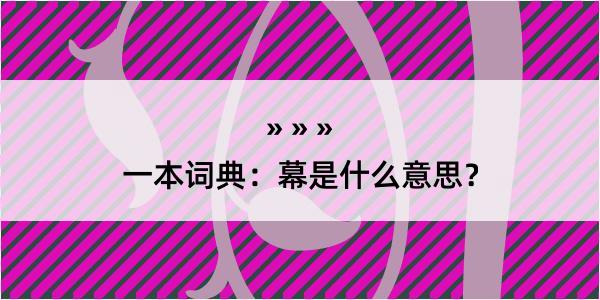 » » »

一本词典：幕是什么意思？